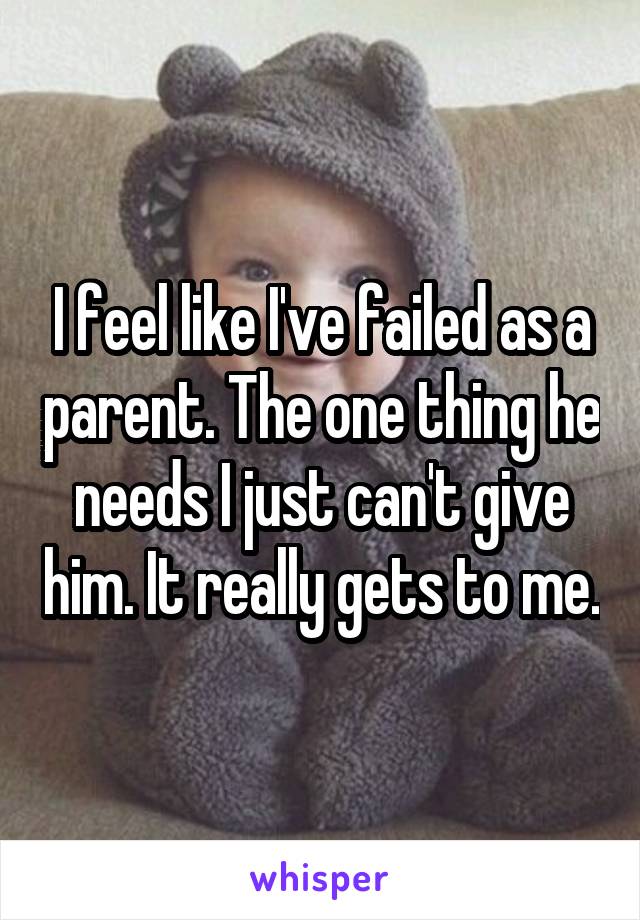 I feel like I've failed as a parent. The one thing he needs I just can't give him. It really gets to me.

whisper